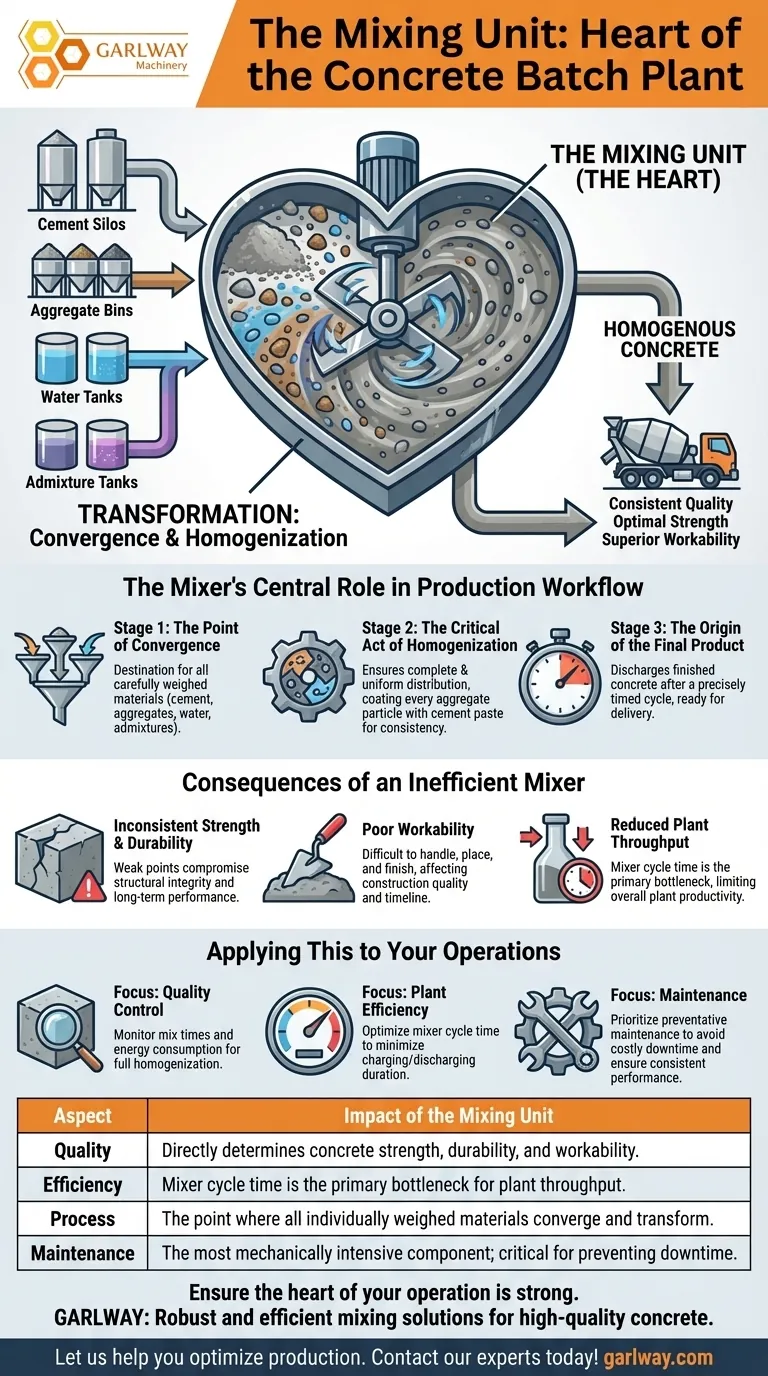 GARLWAY Machinery

The Mixing Unit: Heart of the Concrete Batch Plant

Cement Silos

Aggregate Bins

Water Tanks

Admixture Tanks

THE MIXING UNIT (THE HEART)

HOMOGENOUS CONCRETE

TRANSFORMATION: Convergence & Homogenization

Consistent Quality
Optimal Strength
Superior Workability

The Mixer's Central Role in Production Workflow

Stage 1: The Point of Convergence
Destination for all carefully weighed materials (cement, aggregates, water, admixtures).

Stage 2: The Critical Act of Homogenization
Ensures complete & uniform distribution, coating every aggregate particle with cement paste for consistency.

Stage 3: The Origin of the Final Product
Discharges finished concrete after a precisely timed cycle, ready for delivery.

Consequences of an Inefficient Mixer

Inconsistent Strength & Durability
Weak points compromise structural integrity and long-term performance.

Poor Workability
Difficult to handle, place, and finish, affecting construction quality and timeline.

Reduced Plant Throughput
Mixer cycle time is the primary bottleneck, limiting overall plant productivity.

Applying This to Your Operations

Focus: Quality Control
Monitor mix times and energy consumption for full homogenization.

Focus: Plant Efficiency
Optimize mixer cycle time to minimize charging/discharging duration.

Focus: Maintenance
Prioritize preventative maintenance to avoid costly downtime and ensure consistent performance.

| Aspect | Impact of the Mixing Unit |
|---|---|
| Quality | Directly determines concrete strength, durability, and workability. |
| Efficiency | Mixer cycle time is the primary bottleneck for plant throughput. |
| Process | The point where all individually weighed materials converge and transform. |
| Maintenance | The most mechanically intensive component; critical for preventing downtime. |

Ensure the heart of your operation is strong.
GARLWAY: Robust and efficient mixing solutions for high-quality concrete.

Let us help you optimize production. Contact our experts today! garlway.com